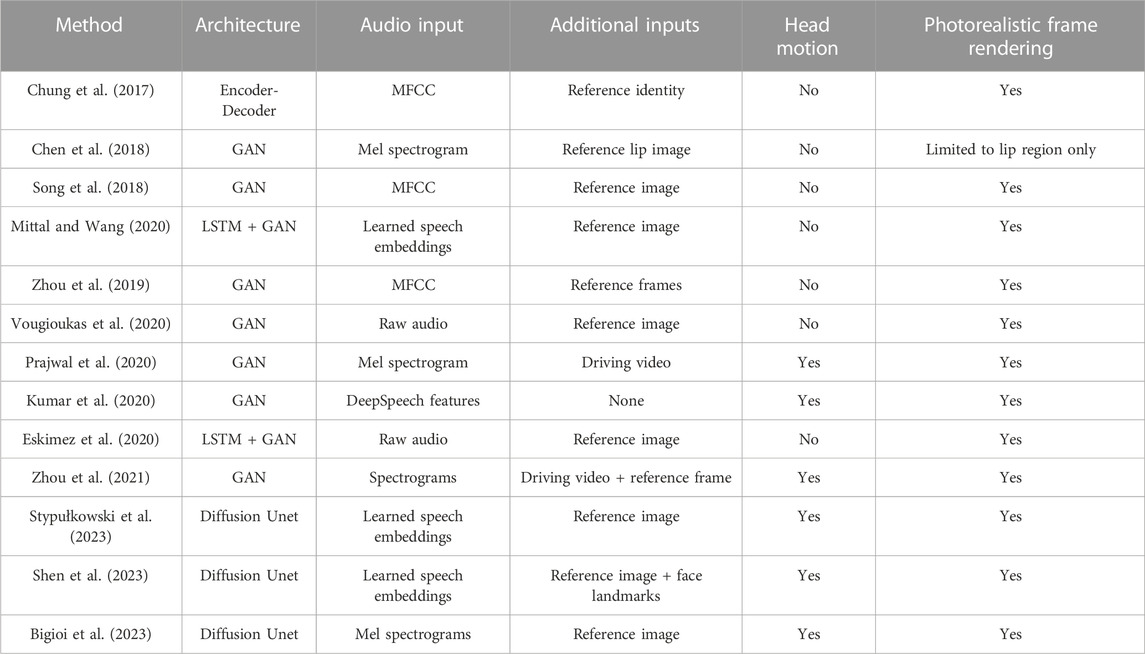 | Method | Architecture | Audio input | Additional inputs | Head motion | Photorealistic frame rendering |
|---|---|---|---|---|---|
| Chung et al. (2017) | Encoder-Decoder | MFCC | Reference identity | No | Yes |
| Chen et al. (2018) | GAN | Mel spectrogram | Reference lip image | No | Limited to lip region only |
| Song et al. (2018) | GAN | MFCC | Reference image | No | Yes |
| Mittal and Wang (2020) | LSTM + GAN | Learned speech embeddings | Reference image | No | Yes |
| Zhou et al. (2019) | GAN | MFCC | Reference frames | No | Yes |
| Vougioukas et al. (2020) | GAN | Raw audio | Reference image | No | Yes |
| Prajwal et al. (2020) | GAN | Mel spectrogram | Driving video | Yes | Yes |
| Kumar et al. (2020) | GAN | DeepSpeech features | None | Yes | Yes |
| Eskimez et al. (2020) | LSTM + GAN | Raw audio | Reference image | No | Yes |
| Zhou et al. (2021) | GAN | Spectrograms | Driving video + reference frame | Yes | Yes |
| Stypułkowski et al. (2023) | Diffusion Unet | Learned speech embeddings | Reference image | Yes | Yes |
| Shen et al. (2023) | Diffusion Unet | Learned speech embeddings | Reference image + face landmarks | Yes | Yes |
| Bigioi et al. (2023) | Diffusion Unet | Mel spectrograms | Reference image | Yes | Yes |